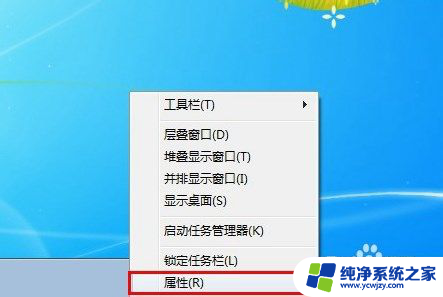 工具栏(T)

层叠窗口(D)
堆叠显示窗口(T)
并排显示窗口(I)
显示桌面(S)

启动任务管理器(K)

锁定任务栏(L)
属性(R)

纯净系统之家
www.ycwjzy.com